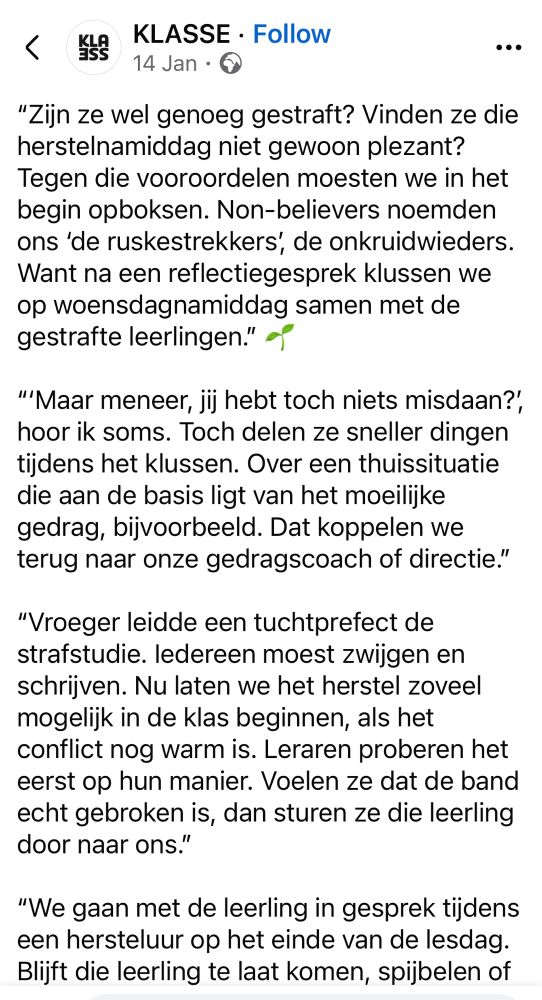 KLA SSE

KLASSE · Follow
14 Jan ·

"Zijn ze wel genoeg gestraft? Vinden ze die herstelnamiddag niet gewoon plezant? Tegen die vooroordelen moesten we in het begin opboksen. Non-believers noemden ons 'de ruskestrekkers', de onkruidwieders. Want na een reflectiegesprek klussen we op woensdagnamiddag samen met de gestrafte leerlingen." 🌱

"'Maar meneer, jij hebt toch niets misdaan?', hoor ik soms. Toch delen ze sneller dingen tijdens het klussen. Over een thuissituatie die aan de basis ligt van het moeilijke gedrag, bijvoorbeeld. Dat koppelen we terug naar onze gedragscoach of directie."

"Vroeger leidde een tuchtprefect de strafstudie. Iedereen moest zwijgen en schrijven. Nu laten we het herstel zoveel mogelijk in de klas beginnen, als het conflict nog warm is. Leraren proberen het eerst op hun manier. Voelen ze dat de band echt gebroken is, dan sturen ze die leerling door naar ons."

"We gaan met de leerling in gesprek tijdens een hersteluur op het einde van de lesdag. Blijft die leerling te laat komen, spijbelen of